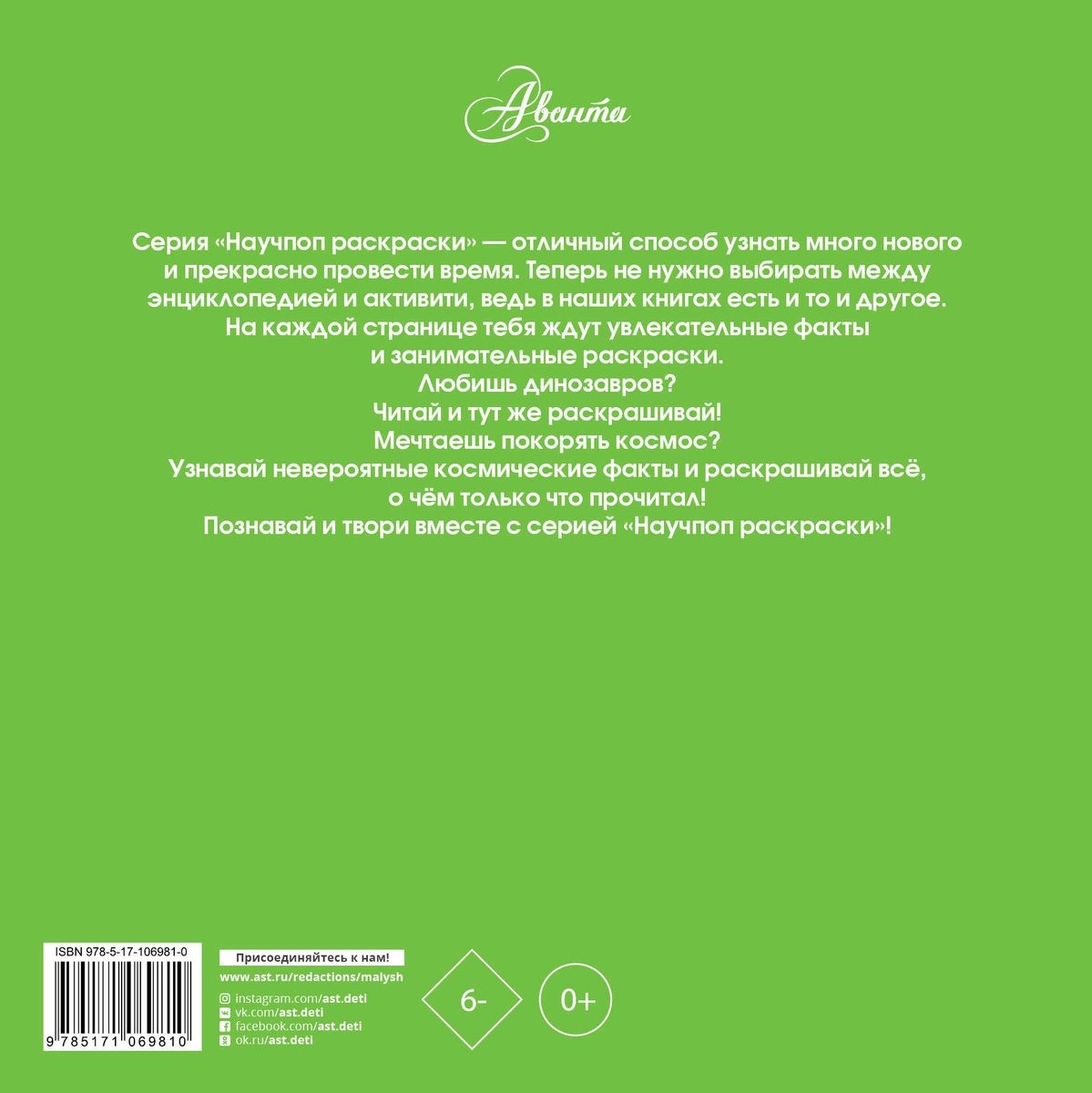 Аванта

Серия «Научпоп раскраски» — отличный способ узнать много нового и прекрасно провести время. Теперь не нужно выбирать между энциклопедией и активити, ведь в наших книгах есть и то и другое. На каждой странице тебя ждут увлекательные факты и занимательные раскраски.
Любишь динозавров?
Читай и тут же раскрашивай!
Мечтаешь покорять космос?
Узнавай невероятные космические факты и раскрашивай всё, о чём только что прочитал!
Познавай и твори вместе с серией «Научпоп раскраски»!

ISBN 978-5-17-106981-0

9 785171 069810

Присоединяйтесь к нам!
www.ast.ru/redactions/malysh
instagram.com/ast.deti
vk.com/ast.deti
facebook.com/ast.deti
ok.ru/ast.deti

6-

0+